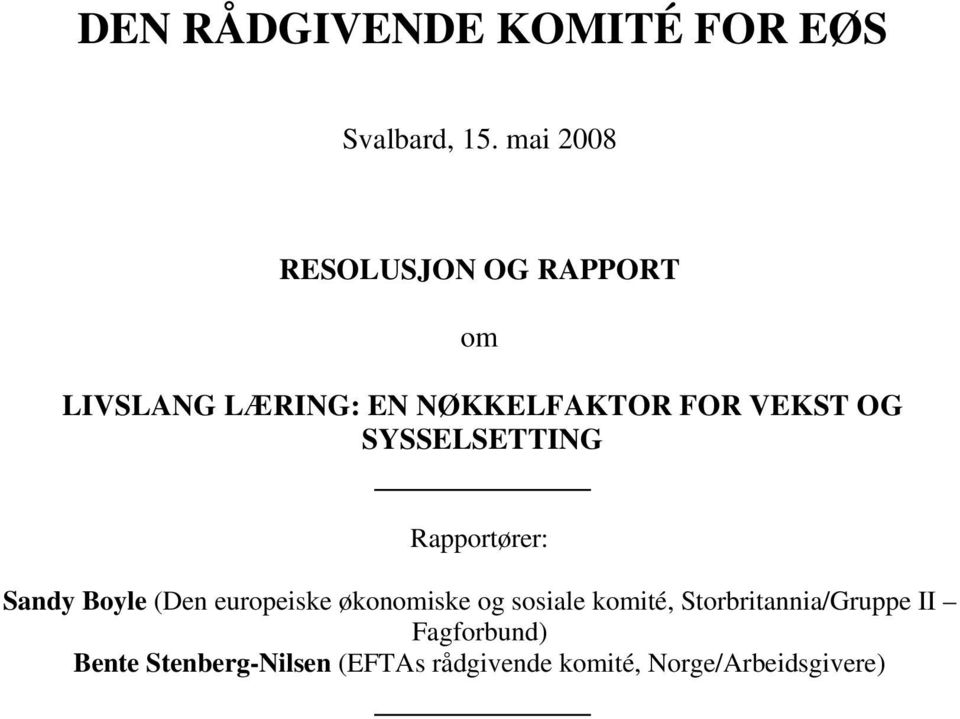 DEN RÅDGIVENDE KOMITÉ FOR EØS

Svalbard, 15. mai 2008

RESOLUSJON OG RAPPORT

om

LIVSLANG LÆRING: EN NØKKELFAKTOR FOR VEKST OG SYSSELSETTING

Rapportører:

Sandy Boyle (Den europeiske økonomiske og sosiale komité, Storbritannia/Gruppe II – Fagforbund)
Bente Stenberg-Nilsen (EFTAs rådgivende komité, Norge/Arbeidsgivere)